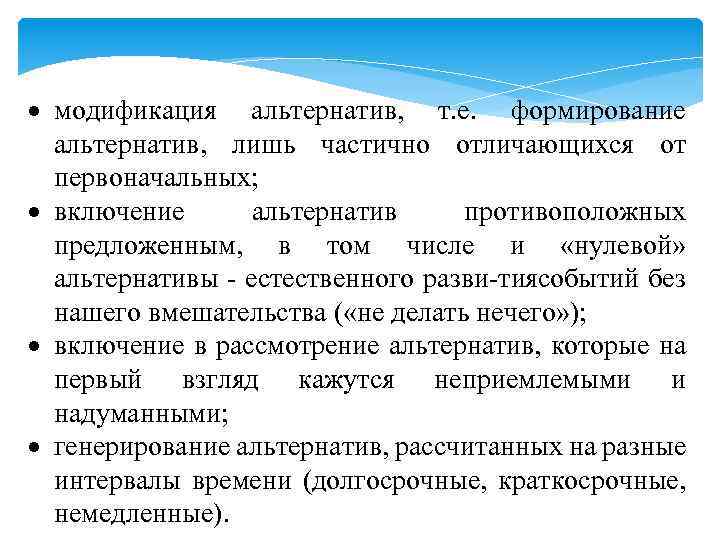 • модификация альтернатив, т.е. формирование альтернатив, лишь частично отличающихся от первоначальных;
• включение альтернатив противоположных предложенным, в том числе и «нулевой» альтернативы - естественного разви-тиясобытий без нашего вмешательства («не делать нечего»);
• включение в рассмотрение альтернатив, которые на первый взгляд кажутся неприемлемыми и надуманными;
• генерирование альтернатив, рассчитанных на разные интервалы времени (долгосрочные, краткосрочные, немедленные).